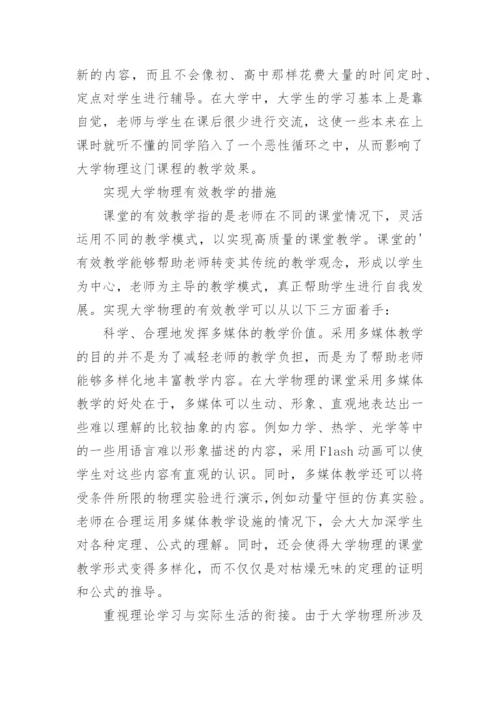 新的内容，而且不会像初、高中那样花费大量的时间定时、定点对学生进行辅导。在大学中，大学生的学习基本上是靠自觉，老师与学生在课后很少进行交流，这使一些本来在上课时就听不懂的同学陷入了一个恶性循环之中，从而影响了大学物理这门课程的教学效果。

实现大学物理有效教学的措施

课堂的有效教学指的是老师在不同的课堂情况下，灵活运用不同的教学模式，以实现高质量的课堂教学。课堂的'有效教学能够帮助老师转变其传统的教学观念，形成以学生为中心，老师为主导的教学模式，真正帮助学生进行自我发展。实现大学物理的有效教学可以从以下三方面着手：

科学、合理地发挥多媒体的教学价值。采用多媒体教学的目的并不是为了减轻老师的教学负担，而是为了帮助老师能够多样化地丰富教学内容。在大学物理的课堂采用多媒体教学的好处在于，多媒体可以生动、形象、直观地表达出一些难以理解的比较抽象的内容。例如力学、热学、光学等中的一些用语言难以形象描述的内容，采用Flash动画可以使学生对这些内容有直观的认识。同时，多媒体教学还可以将受条件所限的物理实验进行演示，例如动量守恒的仿真实验。老师在合理运用多媒体教学设施的情况下，会大大加深学生对各种定理、公式的理解。同时，还会使得大学物理的课堂教学形式变得多样化，而不仅仅是对枯燥无味的定理的证明和公式的推导。

重视理论学习与实际生活的衔接。由于大学物理所涉及